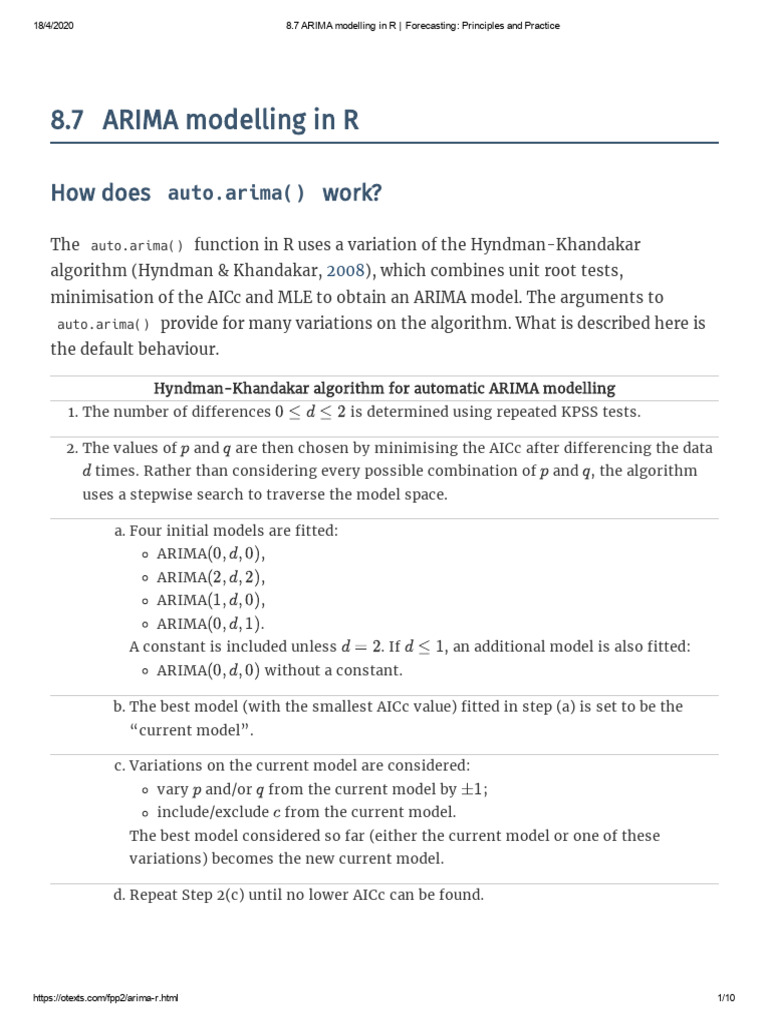 18/4/2020 8.7 ARIMA modelling in R | Forecasting: Principles and Practice

8.7 ARIMA modelling in R

How does auto.arima() work?

The auto.arima() function in R uses a variation of the Hyndman-Khandakar algorithm (Hyndman & Khandakar, 2008), which combines unit root tests, minimisation of the AICc and MLE to obtain an ARIMA model. The arguments to auto.arima() provide for many variations on the algorithm. What is described here is the default behaviour.

Hyndman-Khandakar algorithm for automatic ARIMA modelling

1. The number of differences $0 \leq d \leq 2$ is determined using repeated KPSS tests.

2. The values of $p$ and $q$ are then chosen by minimising the AICc after differencing the data $d$ times. Rather than considering every possible combination of $p$ and $q$, the algorithm uses a stepwise search to traverse the model space.

a. Four initial models are fitted:
◦ ARIMA$(0, d, 0)$,
◦ ARIMA$(2, d, 2)$,
◦ ARIMA$(1, d, 0)$,
◦ ARIMA$(0, d, 1)$.
A constant is included unless $d = 2$. If $d \leq 1$, an additional model is also fitted:
◦ ARIMA$(0, d, 0)$ without a constant.

b. The best model (with the smallest AICc value) fitted in step (a) is set to be the “current model”.

c. Variations on the current model are considered:
◦ vary $p$ and/or $q$ from the current model by $\pm 1$;
◦ include/exclude $c$ from the current model.
The best model considered so far (either the current model or one of these variations) becomes the new current model.

d. Repeat Step 2(c) until no lower AICc can be found.

https://otexts.com/fpp2/arima-r.html 1/10